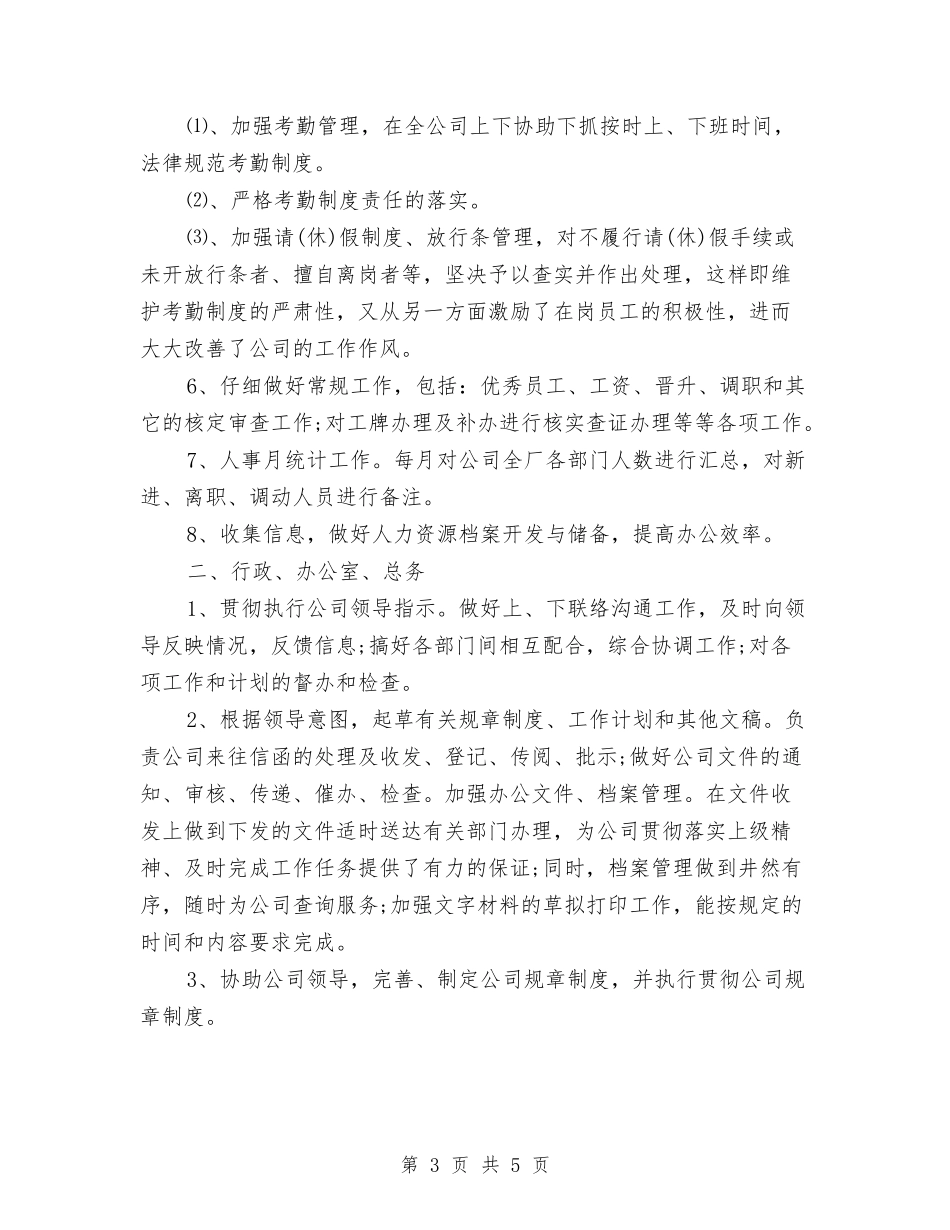 ⑴、加强考勤管理，在全公司上下协助下抓按时上、下班时间，法律规范考勤制度。

⑵、严格考勤制度责任的落实。

⑶、加强请(休)假制度、放行条管理，对不履行请(休)假手续或未开放行条者、擅自离岗者等，坚决予以查实并作出处理，这样即维护考勤制度的严肃性，又从另一方面激励了在岗员工的积极性，进而大大改善了公司的工作作风。

6、仔细做好常规工作，包括：优秀员工、工资、晋升、调职和其它的核定审查工作;对工牌办理及补办进行核实查证办理等等各项工作。

7、人事月统计工作。每月对公司全厂各部门人数进行汇总，对新进、离职、调动人员进行备注。

8、收集信息，做好人力资源档案开发与储备，提高办公效率。

二、行政、办公室、总务

1、贯彻执行公司领导指示。做好上、下联络沟通工作，及时向领导反映情况，反馈信息;搞好各部门间相互配合，综合协调工作;对各项工作和计划的督办和检查。

2、根据领导意图，起草有关规章制度、工作计划和其他文稿。负责公司来往信函的处理及收发、登记、传阅、批示;做好公司文件的通知、审核、传递、催办、检查。加强办公文件、档案管理。在文件收发上做到下发的文件适时送达有关部门办理，为公司贯彻落实上级精神、及时完成工作任务提供了有力的保证;同时，档案管理做到井然有序，随时为公司查询服务;加强文字材料的草拟打印工作，能按规定的时间和内容要求完成。

3、协助公司领导，完善、制定公司规章制度，并执行贯彻公司规章制度。

第 3 页 共 5 页